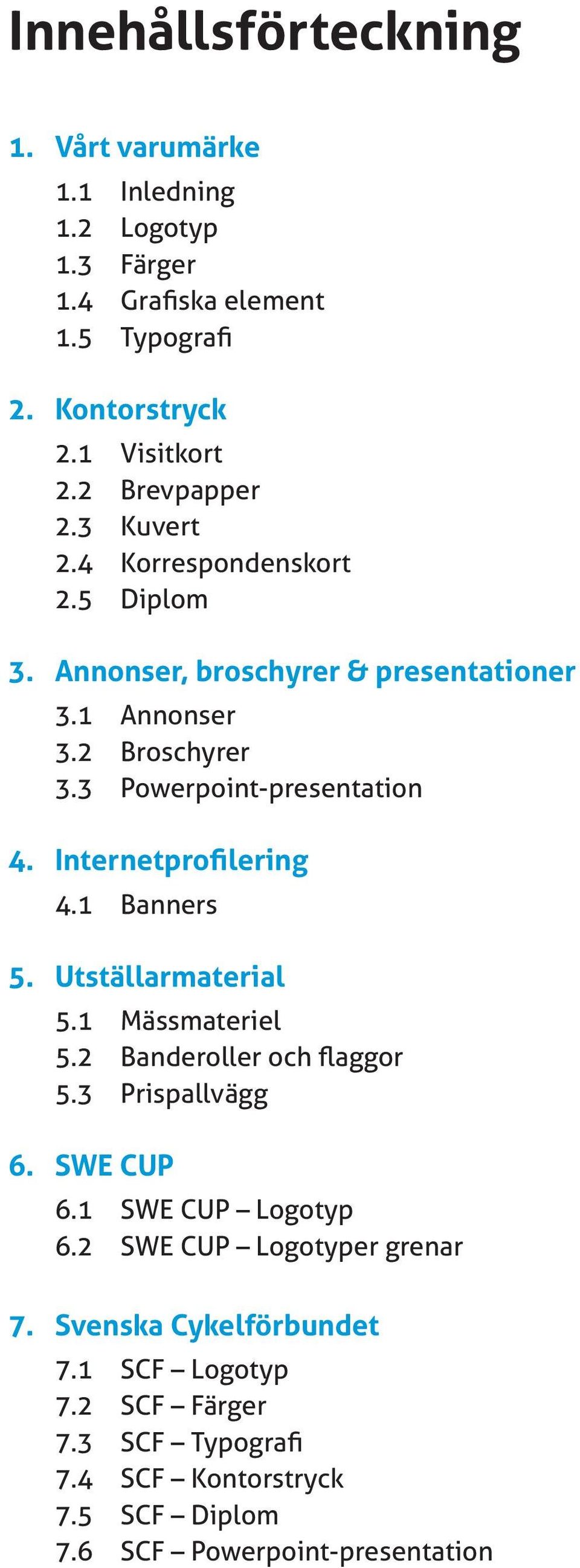 Innehållsförteckning

1. Vårt varumärke
1.1 Inledning
1.2 Logotyp
1.3 Färger
1.4 Grafiska element
1.5 Typografi

2. Kontorstryck
2.1 Visitkort
2.2 Brevpapper
2.3 Kuvert
2.4 Korrespondenskort
2.5 Diplom

3. Annonser, broschyrer & presentationer
3.1 Annonser
3.2 Broschyrer
3.3 Powerpoint-presentation

4. Internetprofilering
4.1 Banners

5. Utställarmaterial
5.1 Mässmateriel
5.2 Banderoller och flaggor
5.3 Prispallvägg

6. SWE CUP
6.1 SWE CUP – Logotyp
6.2 SWE CUP – Logotyper grenar

7. Svenska Cykelförbundet
7.1 SCF – Logotyp
7.2 SCF – Färger
7.3 SCF – Typografi
7.4 SCF – Kontorstryck
7.5 SCF – Diplom
7.6 SCF – Powerpoint-presentation